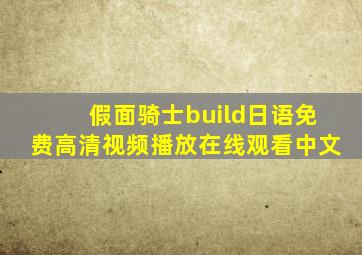 假面骑士build日语免费高清视频播放在线观看中文